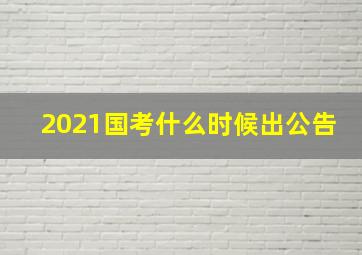 2021国考什么时候出公告